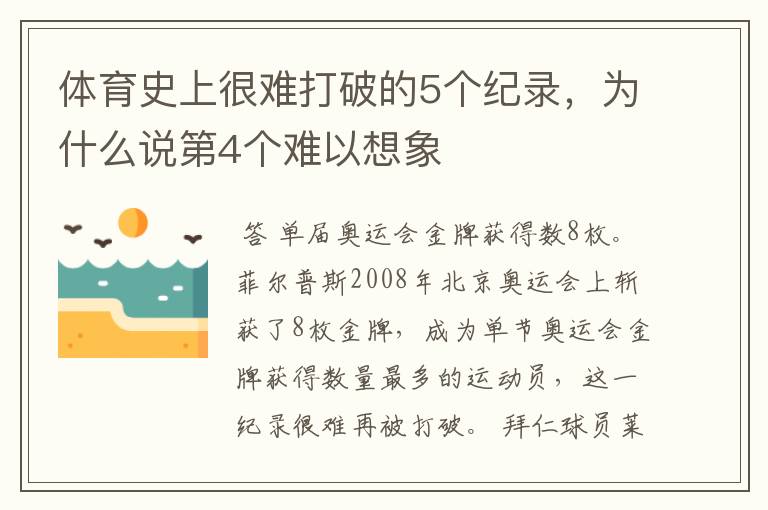 体育史上很难打破的5个纪录，为什么说第4个难以想象

答 单届奥运会金牌获得数8枚。菲尔普斯2008年北京奥运会上斩获了8枚金牌，成为单节奥运会金牌获得数量最多的运动员，这一纪录很难再被打破。 拜仁球员莱